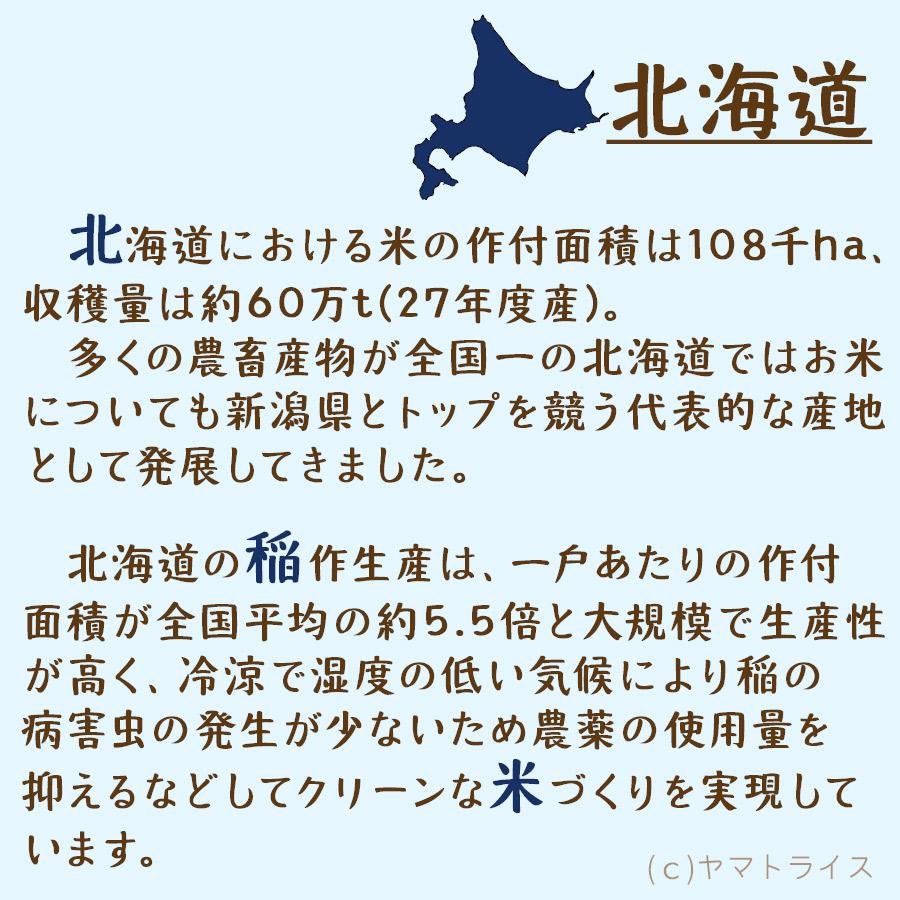 北海道

北海道における米の作付面積は108千ha、収穫量は約60万t(27年度産)。
多くの農畜産物が全国一の北海道ではお米についても新潟県とトップを競う代表的な産地として発展してきました。

北海道の稲作生産は、一戸あたりの作付面積が全国平均の約5.5倍と大規模で生産性が高く、冷涼で湿度の低い気候により稲の病害虫の発生が少ないため農薬の使用量を抑えるなどしてクリーンな米づくりを実現しています。

(c)ヤマトライス